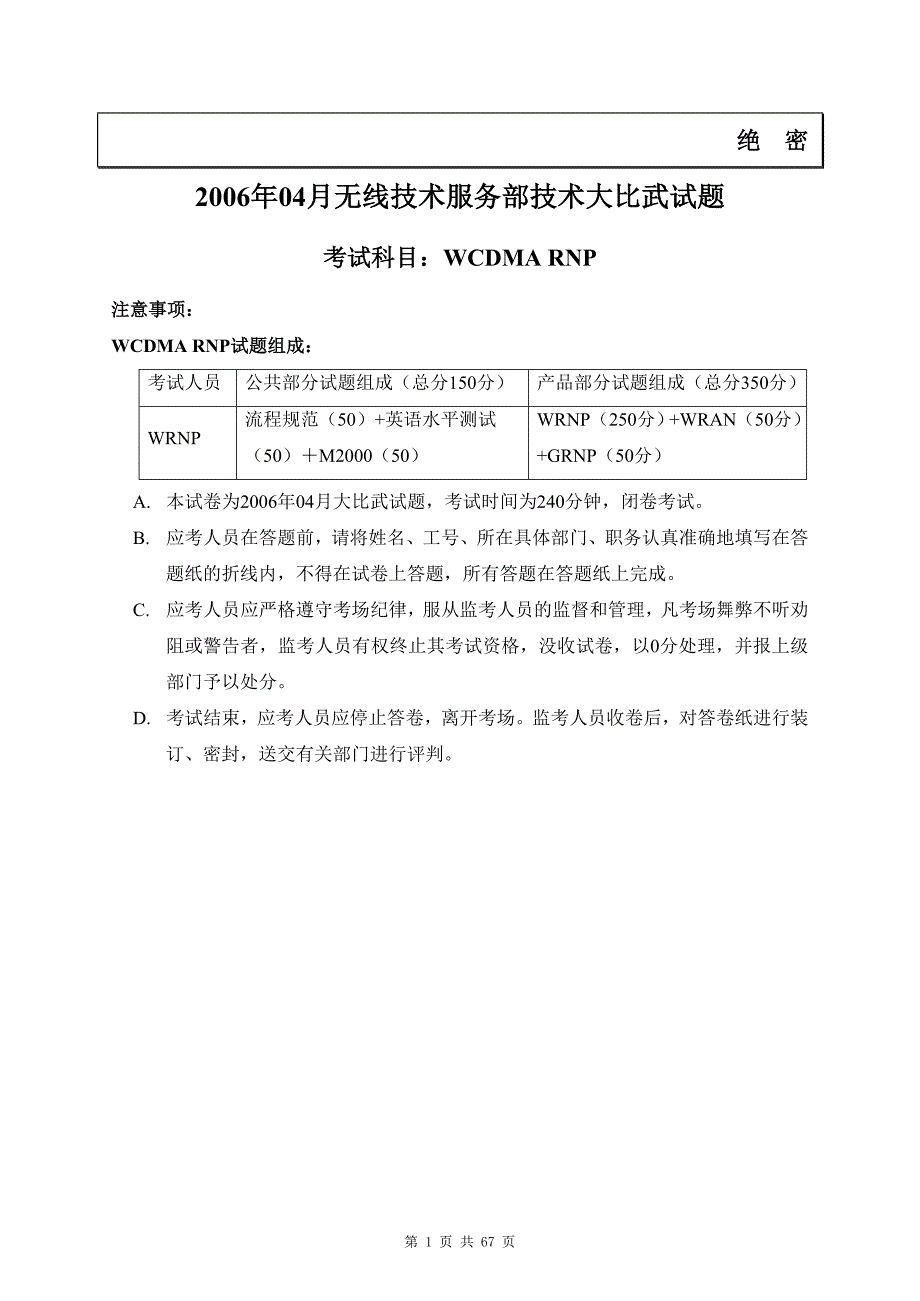 绝 密

2006年04月无线技术服务部技术大比武试题

考试科目：WCDMA RNP

注意事项：

WCDMA RNP试题组成：

| 考试人员 | 公共部分试题组成（总分150分） | 产品部分试题组成（总分350分） |
|---|---|---|
| WRNP | 流程规范（50）+英语水平测试（50）＋M2000（50） | WRNP（250分）+WRAN（50分）+GRNP（50分） |

A. 本试卷为2006年04月大比武试题，考试时间为240分钟，闭卷考试。

B. 应考人员在答题前，请将姓名、工号、所在具体部门、职务认真准确地填写在答题纸的折线内，不得在试卷上答题，所有答题在答题纸上完成。

C. 应考人员应严格遵守考场纪律，服从监考人员的监督和管理，凡考场舞弊不听劝阻或警告者，监考人员有权终止其考试资格，没收试卷，以0分处理，并报上级部门予以处分。

D. 考试结束，应考人员应停止答卷，离开考场。监考人员收卷后，对答卷纸进行装订、密封，送交有关部门进行评判。

第 1 页 共 67 页